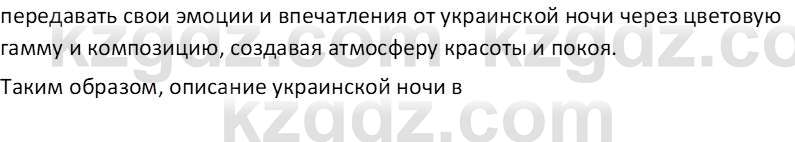 передавать свои эмоции и впечатления от украинской ночи через цветовую гамму и композицию, создавая атмосферу красоты и покоя.

Таким образом, описание украинской ночи в

kzgdz.com kzgdz.co

kzgdz.com